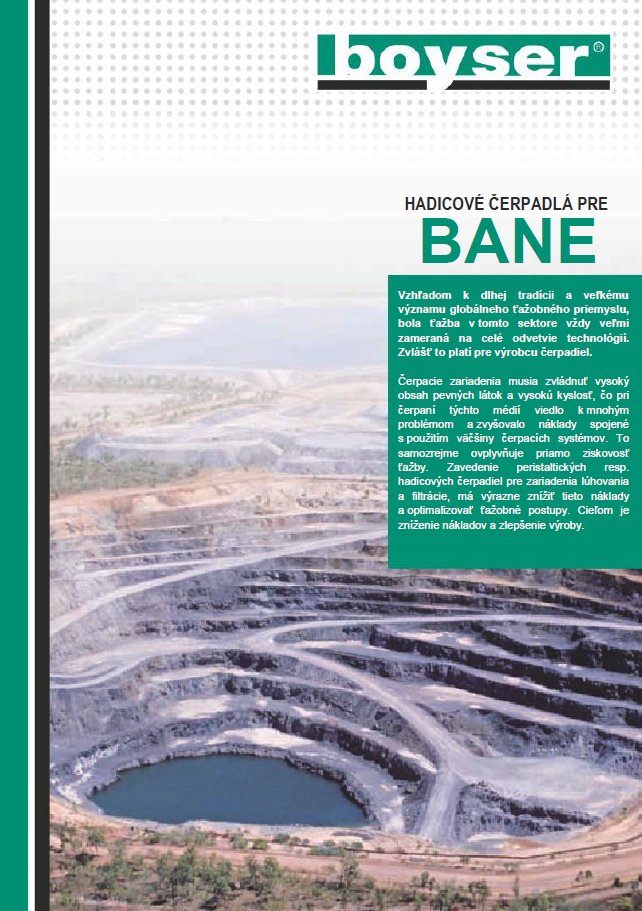 boyser®

HADICOVÉ ČERPADLÁ PRE
BANE

Vzhľadom k dlhej tradícii a veľkému významu globálneho ťažobného priemyslu, bola ťažba v tomto sektore vždy veľmi zameraná na celé odvetvie technológií. Zvlášť to platí pre výrobcu čerpadiel.

Čerpacie zariadenia musia zvládnuť vysoký obsah pevných látok a vysokú kyslosť, čo pri čerpaní týchto médií viedlo k mnohým problémom a zvyšovalo náklady spojené s použitím väčšiny čerpacích systémov. To samozrejme ovplyvňuje priamo ziskovosť ťažby. Zavedenie peristaltických resp. hadicových čerpadiel pre zariadenia lúhovania a filtrácie, má výrazne znížiť tieto náklady a optimalizovať ťažobné postupy. Cieľom je zníženie nákladov a zlepšenie výroby.